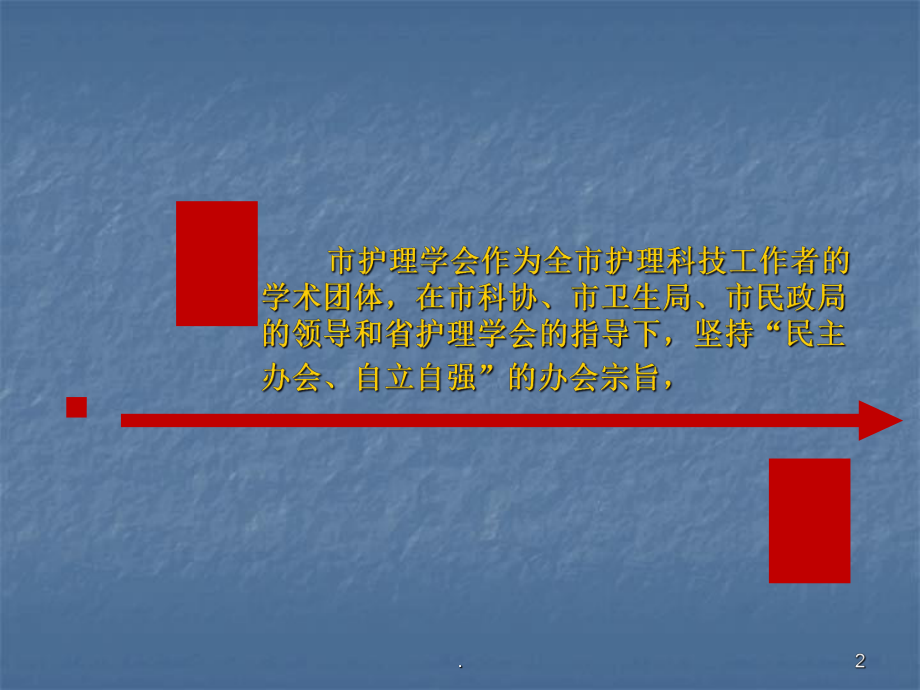 市护理学会作为全市护理科技工作者的学术团体，在市科协、市卫生局、市民政局的领导和省护理学会的指导下，坚持“民主办会、自立自强”的办会宗旨，

.

2